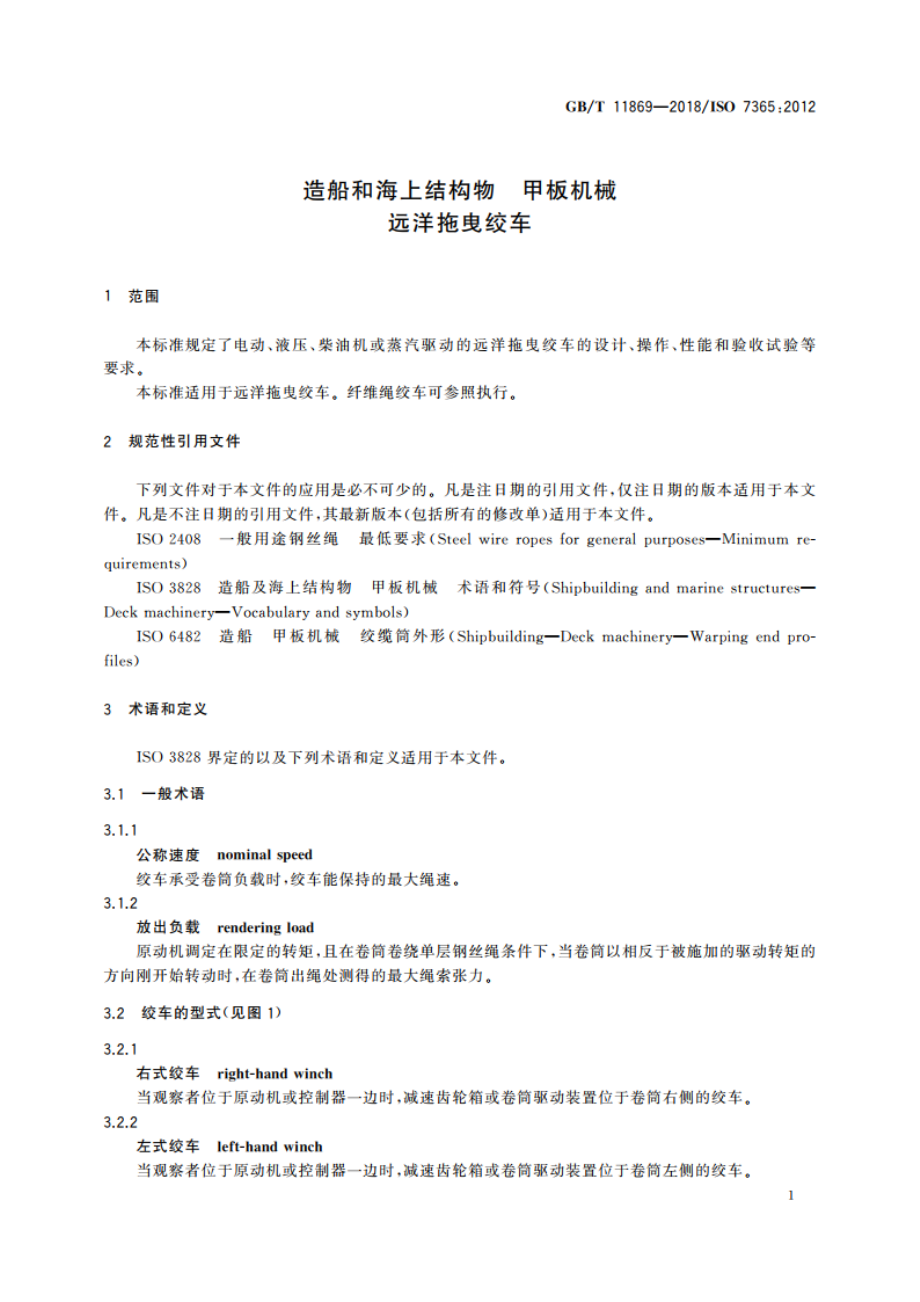 GB/T 11869—2018/ISO 7365:2012

造船和海上结构物　甲板机械
远洋拖曳绞车

1　范围

本标准规定了电动、液压、柴油机或蒸汽驱动的远洋拖曳绞车的设计、操作、性能和验收试验等要求。

本标准适用于远洋拖曳绞车。纤维绳绞车可参照执行。

2　规范性引用文件

下列文件对于本文件的应用是必不可少的。凡是注日期的引用文件，仅注日期的版本适用于本文件。凡是不注日期的引用文件，其最新版本(包括所有的修改单)适用于本文件。

ISO 2408　一般用途钢丝绳　最低要求(Steel wire ropes for general purposes—Minimum requirements)

ISO 3828　造船及海上结构物　甲板机械　术语和符号(Shipbuilding and marine structures—Deck machinery—Vocabulary and symbols)

ISO 6482　造船　甲板机械　绞缆筒外形(Shipbuilding—Deck machinery—Warping end profiles)

3　术语和定义

ISO 3828 界定的以及下列术语和定义适用于本文件。

3.1　一般术语

3.1.1
公称速度　nominal speed
绞车承受卷筒负载时，绞车能保持的最大绳速。

3.1.2
放出负载　rendering load
原动机调定在限定的转矩，且在卷筒卷绕单层钢丝绳条件下，当卷筒以相反于被施加的驱动转矩的方向刚开始转动时，在卷筒出绳处测得的最大绳索张力。

3.2　绞车的型式(见图 1)

3.2.1
右式绞车　right-hand winch
当观察者位于原动机或控制器一边时，减速齿轮箱或卷筒驱动装置位于卷筒右侧的绞车。

3.2.2
左式绞车　left-hand winch
当观察者位于原动机或控制器一边时，减速齿轮箱或卷筒驱动装置位于卷筒左侧的绞车。

1